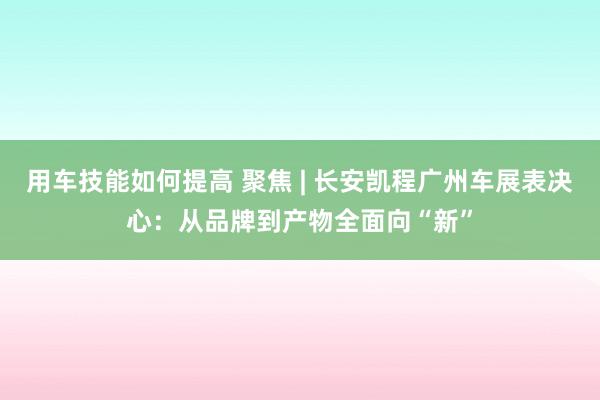 用车技能如何提高 聚焦 | 长安凯程广州车展表决心：从品牌到产物全面向“新”